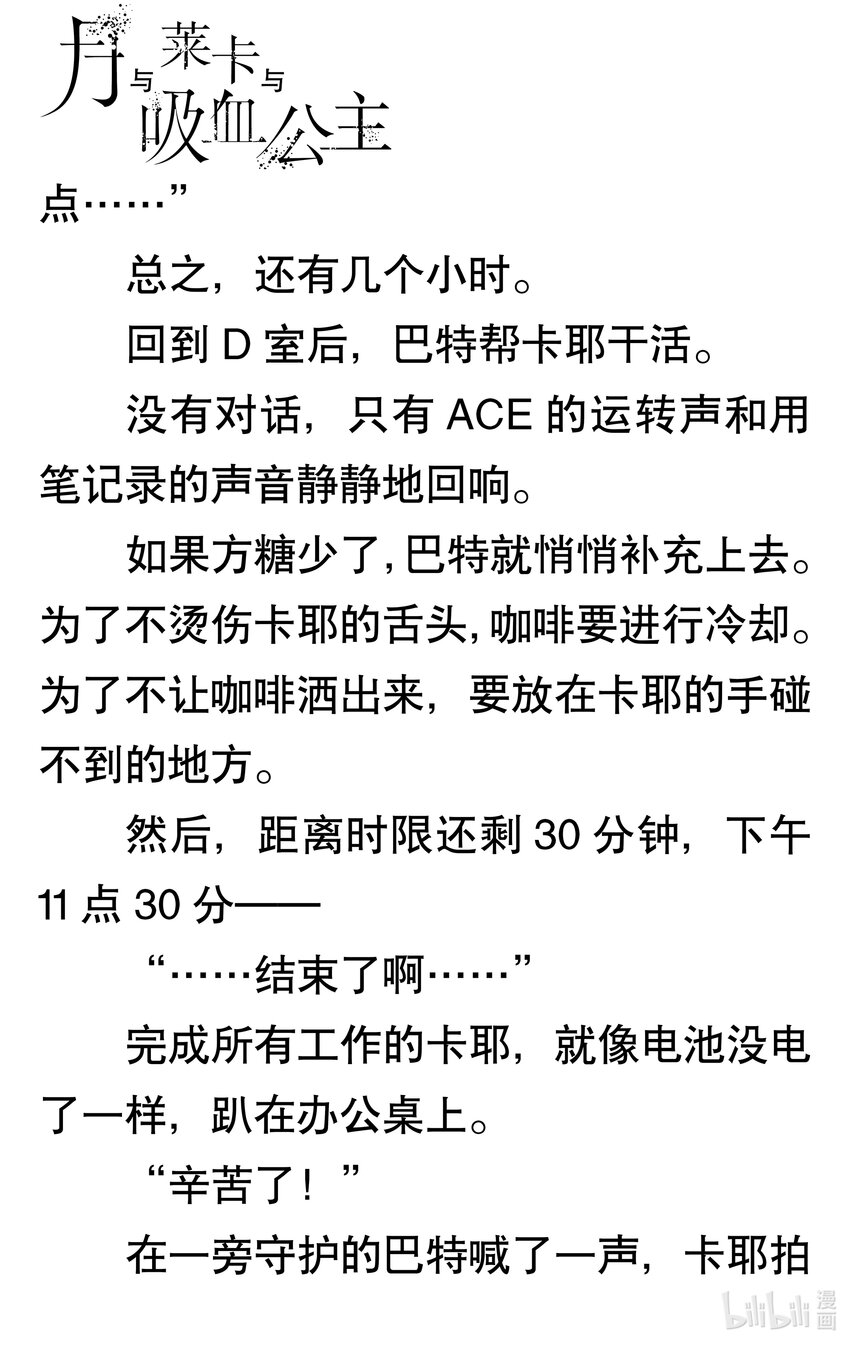 月与莱卡与吸血公主

点……”

总之，还有几个小时。

回到D室后，巴特帮卡耶干活。

没有对话，只有ACE的运转声和用笔记录的声音静静地回响。

如果方糖少了,巴特就悄悄补充上去。为了不烫伤卡耶的舌头,咖啡要进行冷却。为了不让咖啡洒出来，要放在卡耶的手碰不到的地方。

然后，距离时限还剩30分钟，下午11点30分——

“……结束了啊……”

完成所有工作的卡耶，就像电池没电了一样，趴在办公桌上。

“辛苦了！”

在一旁守护的巴特喊了一声，卡耶拍

bilibili漫画